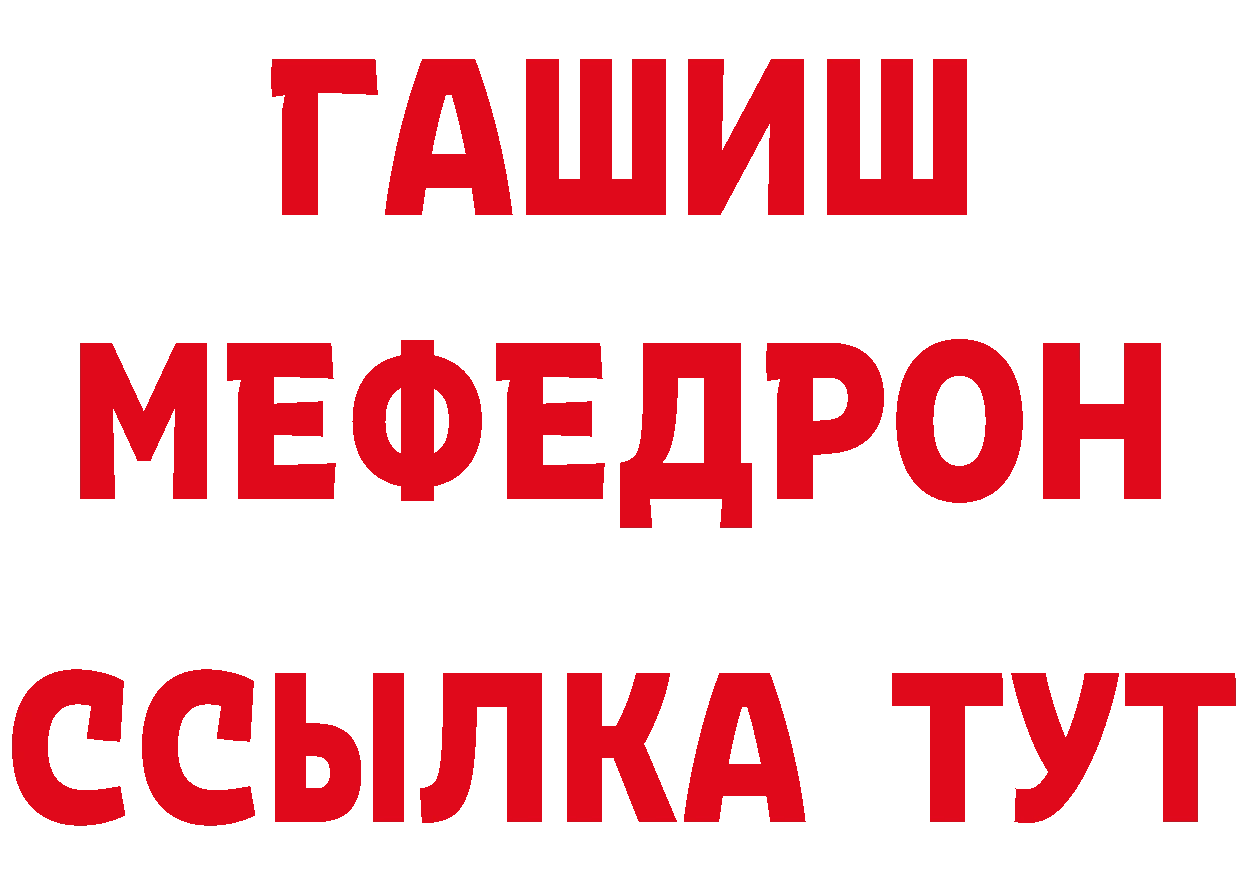 ГАШИШ
МЕФЕДРОН
ССЫЛКА ТУТ